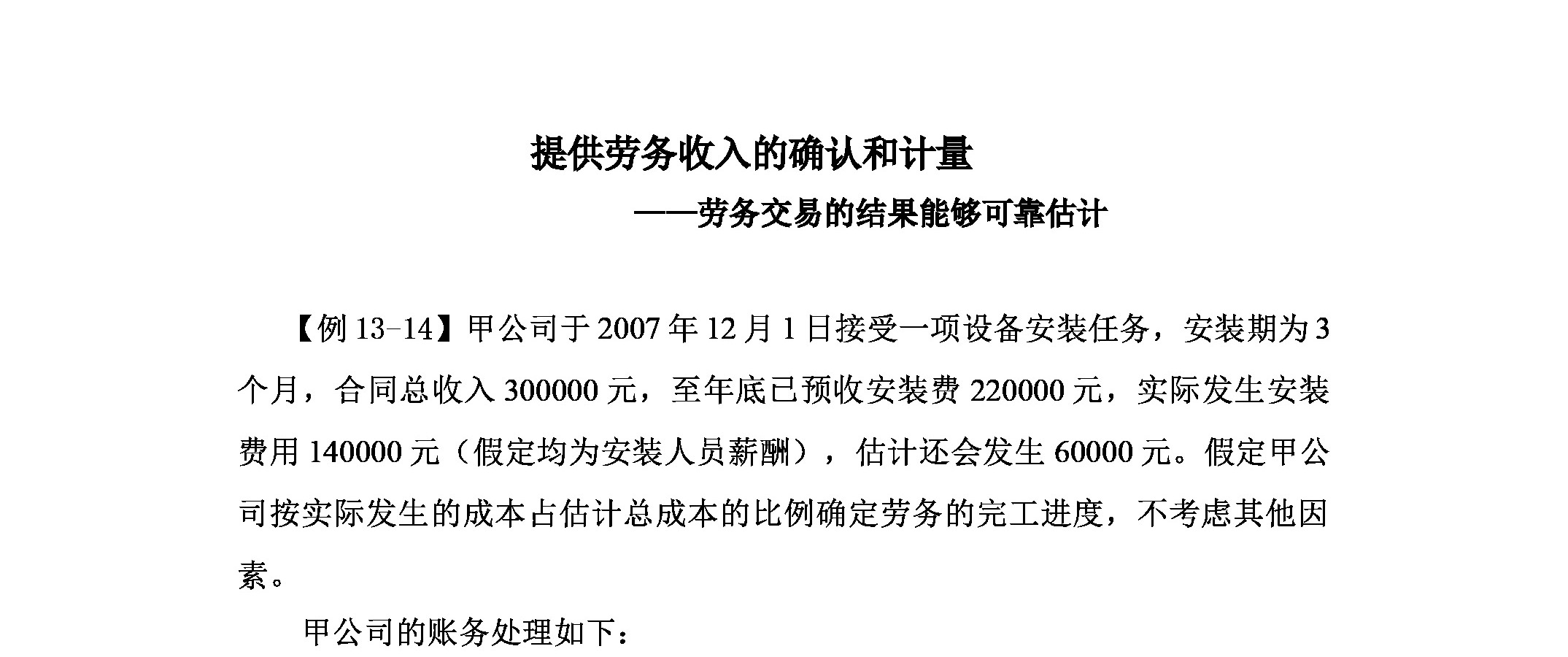 提供劳务收入的确认和计量

——劳务交易的结果能够可靠估计

【例 13-14】甲公司于 2007 年 12 月 1 日接受一项设备安装任务，安装期为 3 个月，合同总收入 300000 元，至年底已预收安装费 220000 元，实际发生安装费用 140000 元（假定均为安装人员薪酬），估计还会发生 60000 元。假定甲公司按实际发生的成本占估计总成本的比例确定劳务的完工进度，不考虑其他因素。

甲公司的账务处理如下：